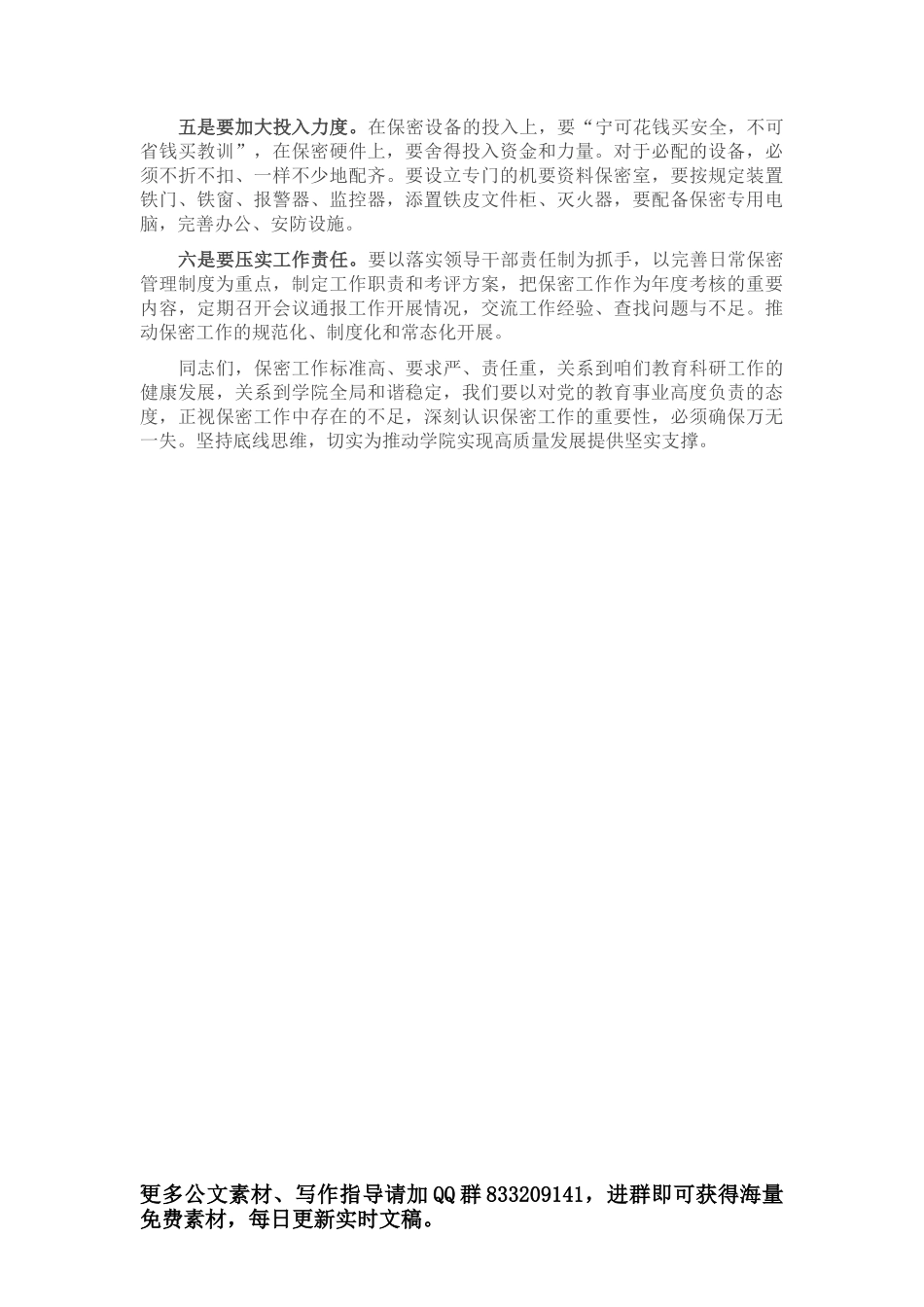 五是要加大投入力度。在保密设备的投入上，要“宁可花钱买安全，不可省钱买教训”，在保密硬件上，要舍得投入资金和力量。对于必配的设备，必须不折不扣、一样不少地配齐。要设立专门的机要资料保密室，要按规定装置铁门、铁窗、报警器、监控器，添置铁皮文件柜、灭火器，要配备保密专用电脑，完善办公、安防设施。

六是要压实工作责任。要以落实领导干部责任制为抓手，以完善日常保密管理制度为重点，制定工作职责和考评方案，把保密工作作为年度考核的重要内容，定期召开会议通报工作开展情况，交流工作经验、查找问题与不足。推动保密工作的规范化、制度化和常态化开展。

同志们，保密工作标准高、要求严、责任重，关系到咱们教育科研工作的健康发展，关系到学院全局和谐稳定，我们要以对党的教育事业高度负责的态度，正视保密工作中存在的不足，深刻认识保密工作的重要性，必须确保万无一失。坚持底线思维，切实为推动学院实现高质量发展提供坚实支撑。

更多公文素材、写作指导请加QQ群833209141，进群即可获得海量免费素材，每日更新实时文稿。